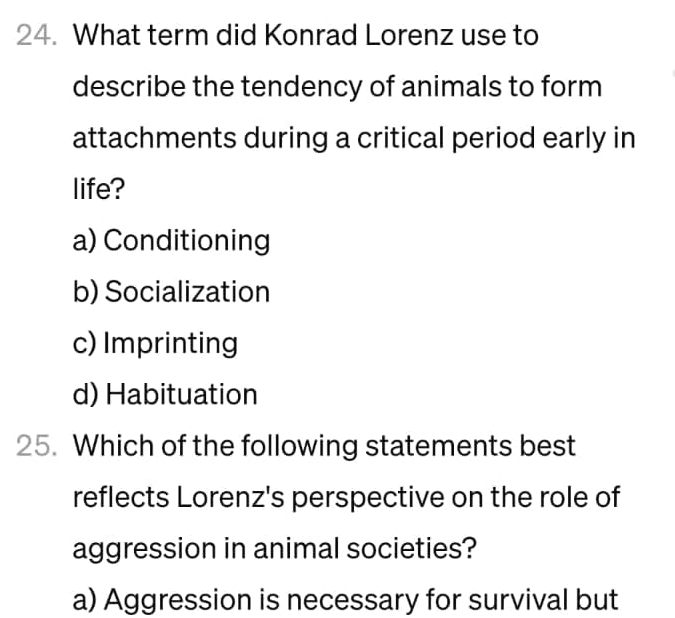 24. What term did Konrad Lorenz use to describe the tendency of animals to form attachments during a critical period early in life?

a) Conditioning

b) Socialization

c) Imprinting

d) Habituation

25. Which of the following statements best reflects Lorenz's perspective on the role of aggression in animal societies?

a) Aggression is necessary for survival but